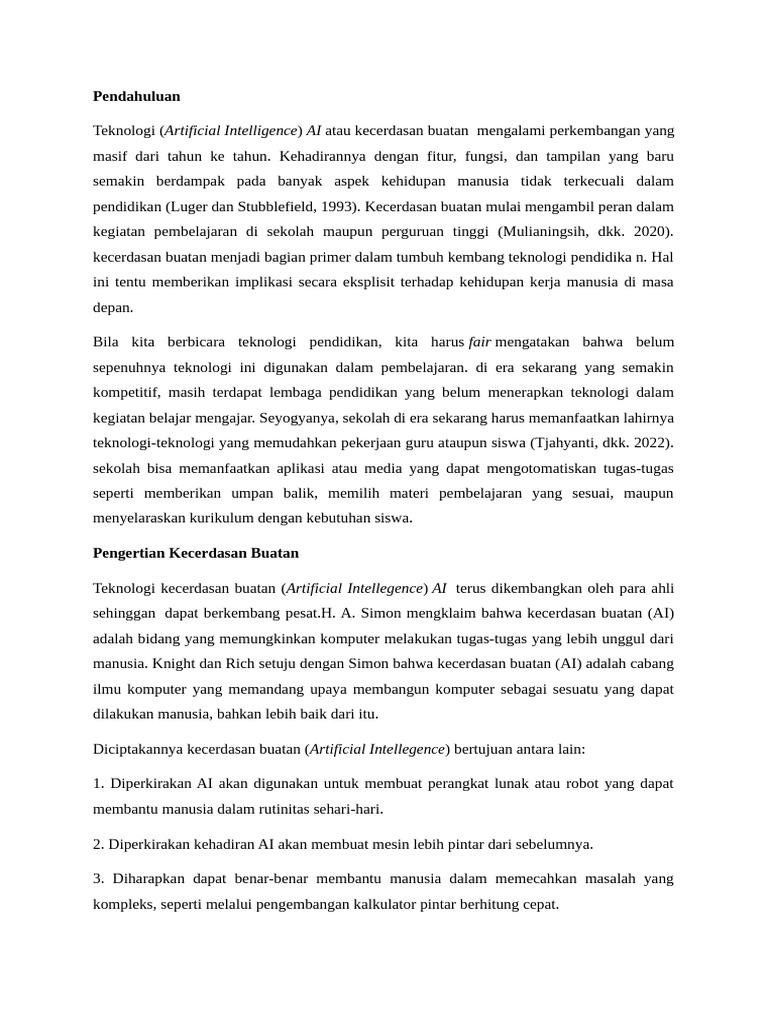 Pendahuluan

Teknologi (Artificial Intelligence) AI atau kecerdasan buatan mengalami perkembangan yang masif dari tahun ke tahun. Kehadirannya dengan fitur, fungsi, dan tampilan yang baru semakin berdampak pada banyak aspek kehidupan manusia tidak terkecuali dalam pendidikan (Luger dan Stubblefield, 1993). Kecerdasan buatan mulai mengambil peran dalam kegiatan pembelajaran di sekolah maupun perguruan tinggi (Mulianingsih, dkk. 2020). kecerdasan buatan menjadi bagian primer dalam tumbuh kembang teknologi pendidika n. Hal ini tentu memberikan implikasi secara eksplisit terhadap kehidupan kerja manusia di masa depan.

Bila kita berbicara teknologi pendidikan, kita harus fair mengatakan bahwa belum sepenuhnya teknologi ini digunakan dalam pembelajaran. di era sekarang yang semakin kompetitif, masih terdapat lembaga pendidikan yang belum menerapkan teknologi dalam kegiatan belajar mengajar. Seyogyanya, sekolah di era sekarang harus memanfaatkan lahirnya teknologi-teknologi yang memudahkan pekerjaan guru ataupun siswa (Tjahyanti, dkk. 2022). sekolah bisa memanfaatkan aplikasi atau media yang dapat mengotomatiskan tugas-tugas seperti memberikan umpan balik, memilih materi pembelajaran yang sesuai, maupun menyelaraskan kurikulum dengan kebutuhan siswa.

Pengertian Kecerdasan Buatan

Teknologi kecerdasan buatan (Artificial Intellegence) AI terus dikembangkan oleh para ahli sehinggan dapat berkembang pesat.H. A. Simon mengklaim bahwa kecerdasan buatan (AI) adalah bidang yang memungkinkan komputer melakukan tugas-tugas yang lebih unggul dari manusia. Knight dan Rich setuju dengan Simon bahwa kecerdasan buatan (AI) adalah cabang ilmu komputer yang memandang upaya membangun komputer sebagai sesuatu yang dapat dilakukan manusia, bahkan lebih baik dari itu.

Diciptakannya kecerdasan buatan (Artificial Intellegence) bertujuan antara lain:

1. Diperkirakan AI akan digunakan untuk membuat perangkat lunak atau robot yang dapat membantu manusia dalam rutinitas sehari-hari.

2. Diperkirakan kehadiran AI akan membuat mesin lebih pintar dari sebelumnya.

3. Diharapkan dapat benar-benar membantu manusia dalam memecahkan masalah yang kompleks, seperti melalui pengembangan kalkulator pintar berhitung cepat.